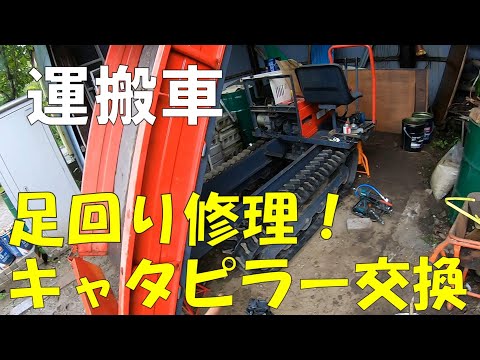 運搬車

足回り修理！
キャタピラー交換